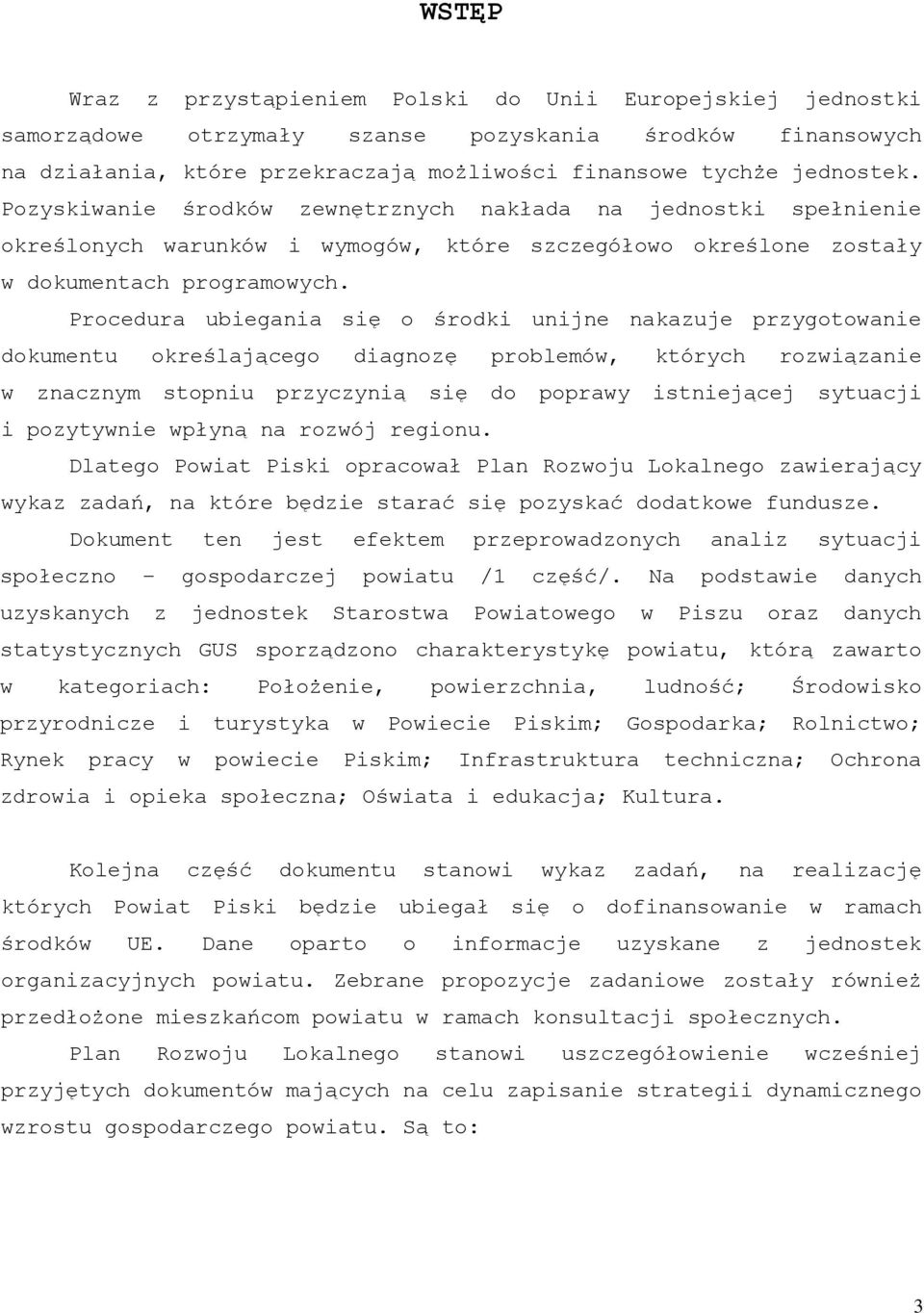 WSTĘP

Wraz z przystąpieniem Polski do Unii Europejskiej jednostki samorządowe otrzymały szanse pozyskania środków finansowych na działania, które przekraczają możliwości finansowe tychże jednostek. Pozyskiwanie środków zewnętrznych nakłada na jednostki spełnienie określonych warunków i wymogów, które szczegółowo określone zostały w dokumentach programowych.

Procedura ubiegania się o środki unijne nakazuje przygotowanie dokumentu określającego diagnozę problemów, których rozwiązanie w znacznym stopniu przyczynią się do poprawy istniejącej sytuacji i pozytywnie wpłyną na rozwój regionu.

Dlatego Powiat Piski opracował Plan Rozwoju Lokalnego zawierający wykaz zadań, na które będzie starać się pozyskać dodatkowe fundusze.

Dokument ten jest efektem przeprowadzonych analiz sytuacji społeczno – gospodarczej powiatu /1 część/. Na podstawie danych uzyskanych z jednostek Starostwa Powiatowego w Piszu oraz danych statystycznych GUS sporządzono charakterystykę powiatu, którą zawarto w kategoriach: Położenie, powierzchnia, ludność; Środowisko przyrodnicze i turystyka w Powiecie Piskim; Gospodarka; Rolnictwo; Rynek pracy w powiecie Piskim; Infrastruktura techniczna; Ochrona zdrowia i opieka społeczna; Oświata i edukacja; Kultura.

Kolejna część dokumentu stanowi wykaz zadań, na realizację których Powiat Piski będzie ubiegał się o dofinansowanie w ramach środków UE. Dane oparto o informacje uzyskane z jednostek organizacyjnych powiatu. Zebrane propozycje zadaniowe zostały również przedłożone mieszkańcom powiatu w ramach konsultacji społecznych.

Plan Rozwoju Lokalnego stanowi uszczegółowienie wcześniej przyjętych dokumentów mających na celu zapisanie strategii dynamicznego wzrostu gospodarczego powiatu. Są to:

3